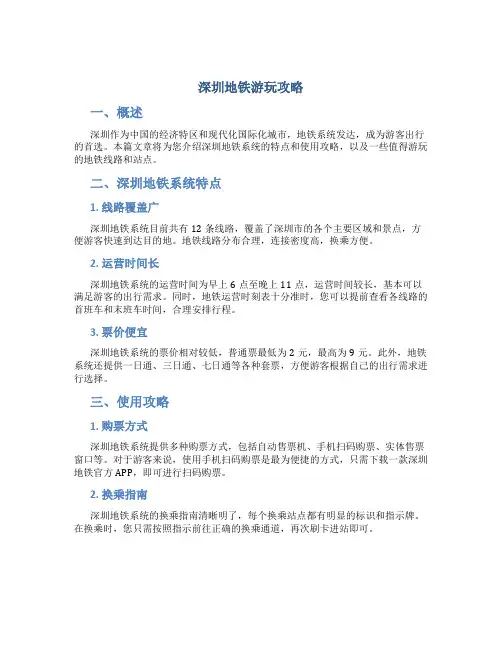 深圳地铁游玩攻略

一、概述

深圳作为中国的经济特区和现代化国际化城市，地铁系统发达，成为游客出行的首选。本篇文章将为您介绍深圳地铁系统的特点和使用攻略，以及一些值得游玩的地铁线路和站点。

二、深圳地铁系统特点

1. 线路覆盖广

深圳地铁系统目前共有 12 条线路，覆盖了深圳市的各个主要区域和景点，方便游客快速到达目的地。地铁线路分布合理，连接密度高，换乘方便。

2. 运营时间长

深圳地铁系统的运营时间为早上 6 点至晚上 11 点，运营时间较长，基本可以满足游客的出行需求。同时，地铁运营时刻表十分准时，您可以提前查看各线路的首班车和末班车时间，合理安排行程。

3. 票价便宜

深圳地铁系统的票价相对较低，普通票最低为 2 元，最高为 9 元。此外，地铁系统还提供一日通、三日通、七日通等各种套票，方便游客根据自己的出行需求进行选择。

三、使用攻略

1. 购票方式

深圳地铁系统提供多种购票方式，包括自动售票机、手机扫码购票、实体售票窗口等。对于游客来说，使用手机扫码购票是最为便捷的方式，只需下载一款深圳地铁官方 APP，即可进行扫码购票。

2. 换乘指南

深圳地铁系统的换乘指南清晰明了，每个换乘站点都有明显的标识和指示牌。在换乘时，您只需按照指示前往正确的换乘通道，再次刷卡进站即可。